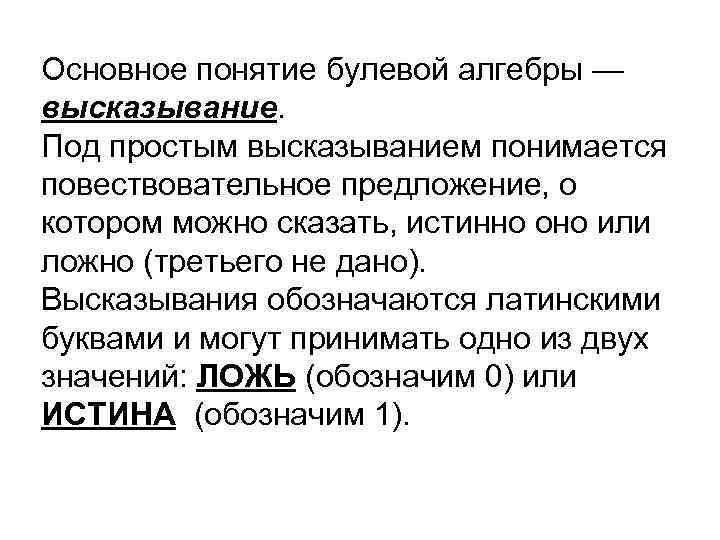 Основное понятие булевой алгебры — высказывание.

Под простым высказыванием понимается повествовательное предложение, о котором можно сказать, истинно оно или ложно (третьего не дано).

Высказывания обозначаются латинскими буквами и могут принимать одно из двух значений: ЛОЖЬ (обозначим 0) или ИСТИНА (обозначим 1).